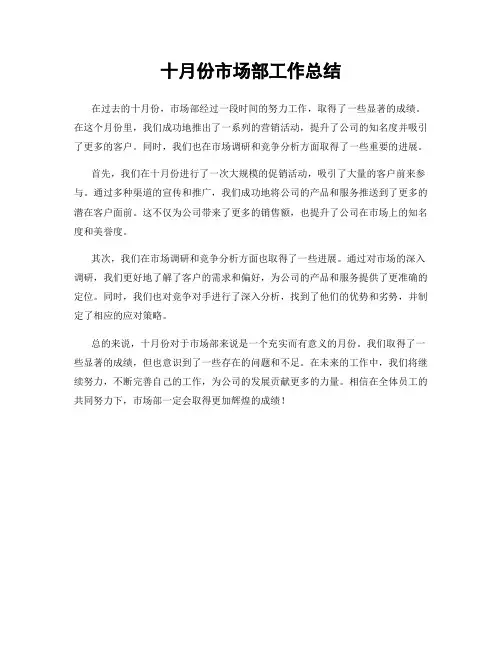 十月份市场部工作总结

在过去的十月份，市场部经过一段时间的努力工作，取得了一些显著的成绩。在这个月份里，我们成功地推出了一系列的营销活动，提升了公司的知名度并吸引了更多的客户。同时，我们也在市场调研和竞争分析方面取得了一些重要的进展。

首先，我们在十月份进行了一次大规模的促销活动，吸引了大量的客户前来参与。通过多种渠道的宣传和推广，我们成功地将公司的产品和服务推送到了更多的潜在客户面前。这不仅为公司带来了更多的销售额，也提升了公司在市场上的知名度和美誉度。

其次，我们在市场调研和竞争分析方面也取得了一些进展。通过对市场的深入调研，我们更好地了解了客户的需求和偏好，为公司的产品和服务提供了更准确的定位。同时，我们也对竞争对手进行了深入分析，找到了他们的优势和劣势，并制定了相应的应对策略。

总的来说，十月份对于市场部来说是一个充实而有意义的月份。我们取得了一些显著的成绩，但也意识到了一些存在的问题和不足。在未来的工作中，我们将继续努力，不断完善自己的工作，为公司的发展贡献更多的力量。相信在全体员工的共同努力下，市场部一定会取得更加辉煌的成绩！